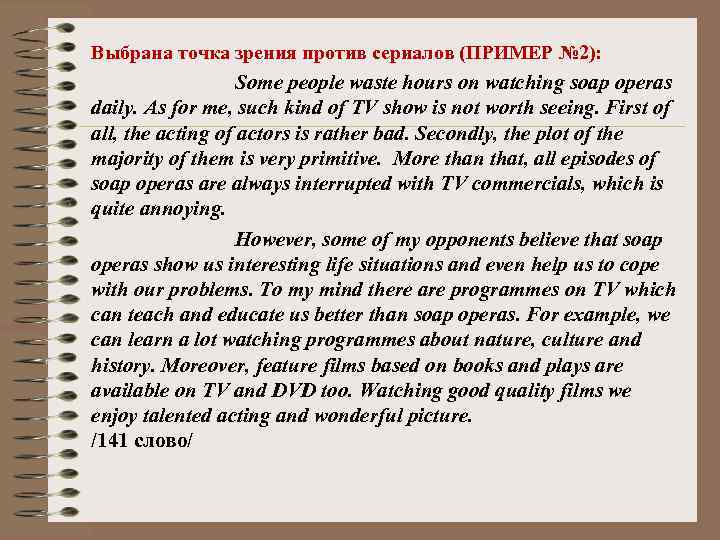 Выбрана точка зрения против сериалов (ПРИМЕР №2):

Some people waste hours on watching soap operas daily. As for me, such kind of TV show is not worth seeing. First of all, the acting of actors is rather bad. Secondly, the plot of the majority of them is very primitive. More than that, all episodes of soap operas are always interrupted with TV commercials, which is quite annoying.

However, some of my opponents believe that soap operas show us interesting life situations and even help us to cope with our problems. To my mind there are programmes on TV which can teach and educate us better than soap operas. For example, we can learn a lot watching programmes about nature, culture and history. Moreover, feature films based on books and plays are available on TV and DVD too. Watching good quality films we enjoy talented acting and wonderful picture.
/141 слово/